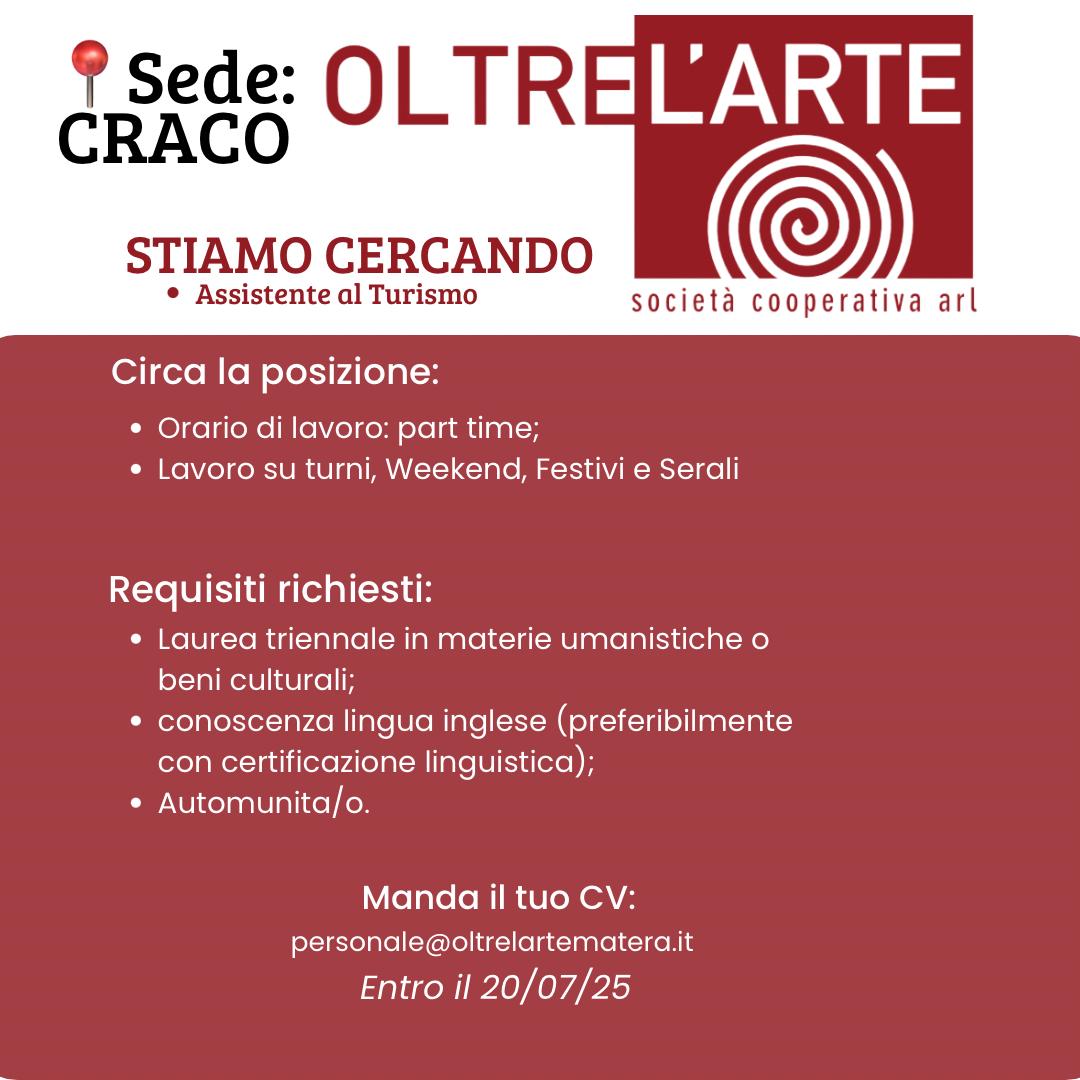 Sede:
CRACO

OLTRE L'ARTE
società cooperativa arl

STIAMO CERCANDO
• Assistente al Turismo

Circa la posizione:
• Orario di lavoro: part time;
• Lavoro su turni, Weekend, Festivi e Serali

Requisiti richiesti:
• Laurea triennale in materie umanistiche o beni culturali;
• conoscenza lingua inglese (preferibilmente con certificazione linguistica);
• Automunita/o.

Manda il tuo CV:
personale@oltrelartematera.it
Entro il 20/07/25